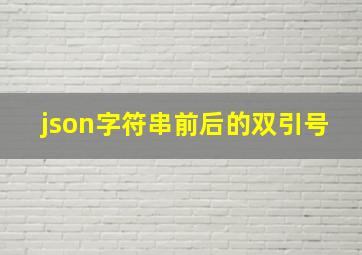 json字符串前后的双引号